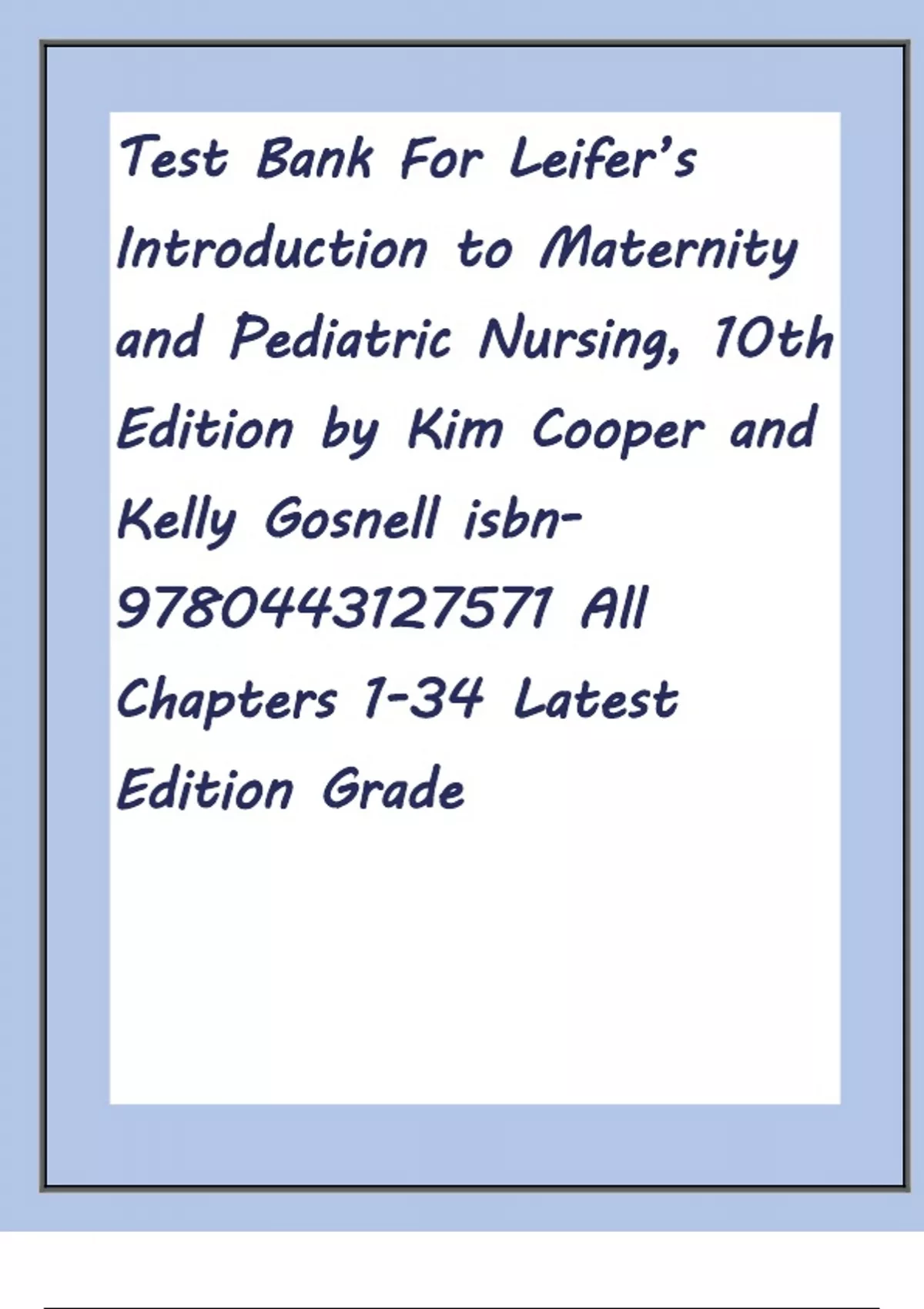 Test Bank For Leifer's Introduction to Maternity and Pediatric Nursing, 10th Edition by Kim Cooper and Kelly Gosnell isbn-9780443127571 All Chapters 1-34 Latest Edition Grade